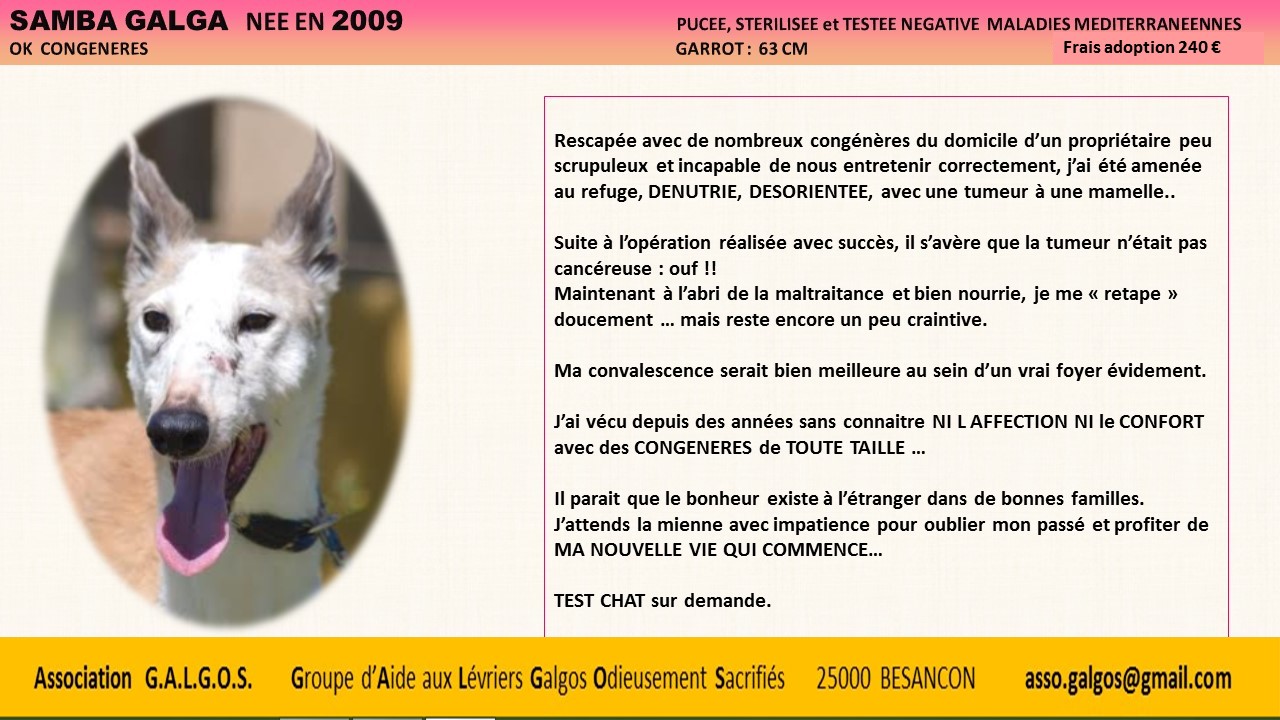 SAMBA GALGA NEE EN 2009
OK CONGENERES

PUCEE, STERILISEE et TESTEE NEGATIVE MALADIES MEDITERRANEENNES
GARROT : 63 CM
Frais adoption 240 €

Rescapée avec de nombreux congénères du domicile d'un propriétaire peu scrupuleux et incapable de nous entretenir correctement, j'ai été amenée au refuge, DENUTRIE, DESORIENTEE, avec une tumeur à une mamelle..

Suite à l'opération réalisée avec succès, il s'avère que la tumeur n'était pas cancéreuse : ouf !!
Maintenant à l'abri de la maltraitance et bien nourrie, je me « retape » doucement … mais reste encore un peu craintive.

Ma convalescence serait bien meilleure au sein d'un vrai foyer évidement.

J'ai vécu depuis des années sans connaitre NI L AFFECTION NI le CONFORT avec des CONGENERES de TOUTE TAILLE …

Il parait que le bonheur existe à l'étranger dans de bonnes familles.
J'attends la mienne avec impatience pour oublier mon passé et profiter de MA NOUVELLE VIE QUI COMMENCE…

TEST CHAT sur demande.

Association G.A.L.G.O.S. Groupe d'Aide aux Lévriers Galgos Odieusement Sacrifiés 25000 BESANCON asso.galgos@gmail.com